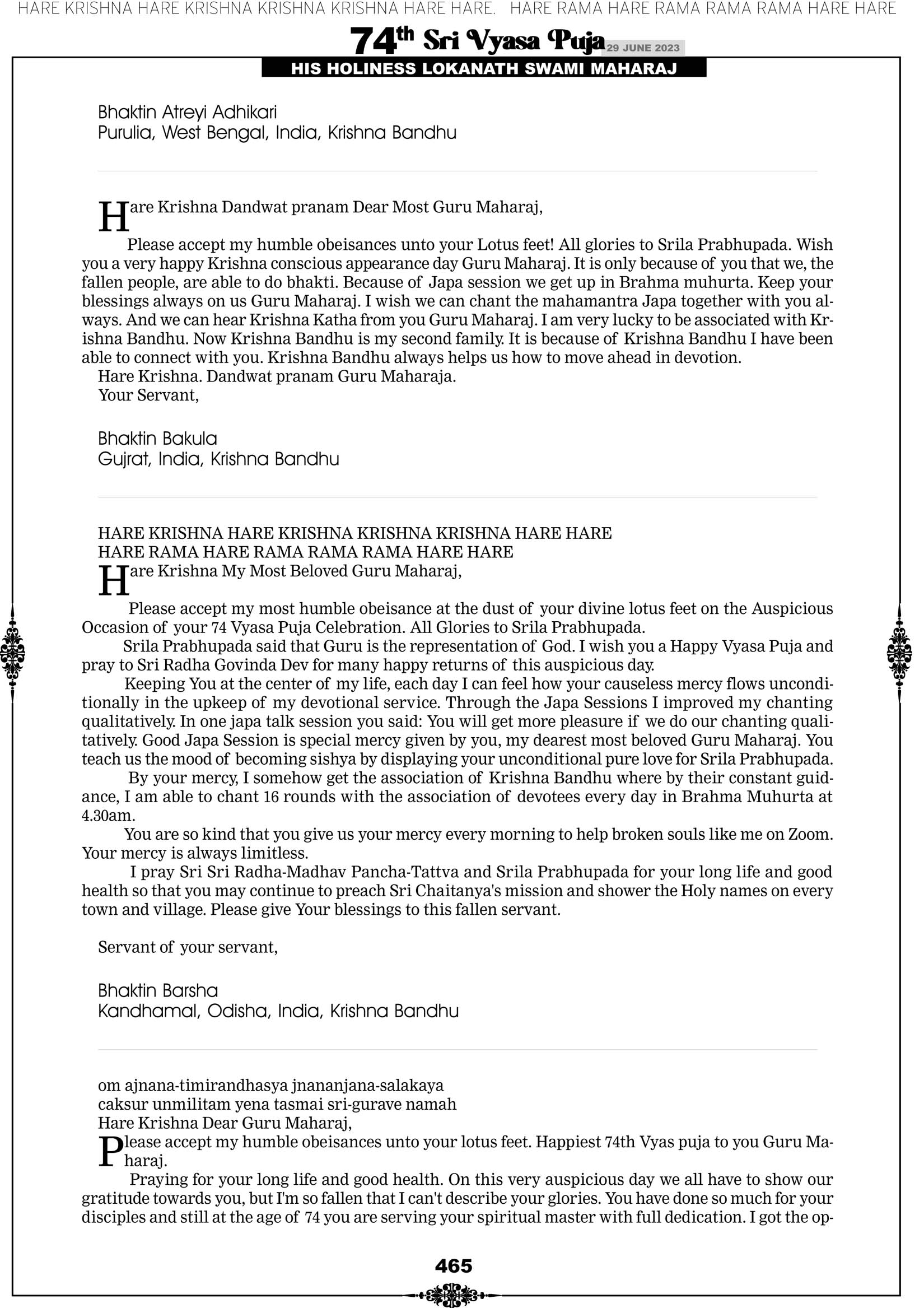 HARE KRISHNA HARE KRISHNA KRISHNA KRISHNA HARE HARE. HARE RAMA HARE RAMA RAMA RAMA HARE HARE

74th Sri Vyasa Puja 29 JUNE 2023

HIS HOLINESS LOKANATH SWAMI MAHARAJ

Bhaktin Atreyi Adhikari
Purulia, West Bengal, India, Krishna Bandhu

Hare Krishna Dandwat pranam Dear Most Guru Maharaj,

Please accept my humble obeisances unto your Lotus feet! All glories to Srila Prabhupada. Wish you a very happy Krishna conscious appearance day Guru Maharaj. It is only because of you that we, the fallen people, are able to do bhakti. Because of Japa session we get up in Brahma muhurta. Keep your blessings always on us Guru Maharaj. I wish we can chant the mahamantra Japa together with you always. And we can hear Krishna Katha from you Guru Maharaj. I am very lucky to be associated with Krishna Bandhu. Now Krishna Bandhu is my second family. It is because of Krishna Bandhu I have been able to connect with you. Krishna Bandhu always helps us how to move ahead in devotion.
Hare Krishna. Dandwat pranam Guru Maharaja.
Your Servant,

Bhaktin Bakula
Gujrat, India, Krishna Bandhu

HARE KRISHNA HARE KRISHNA KRISHNA KRISHNA HARE HARE
HARE RAMA HARE RAMA RAMA RAMA HARE HARE
Hare Krishna My Most Beloved Guru Maharaj,

Please accept my most humble obeisance at the dust of your divine lotus feet on the Auspicious Occasion of your 74 Vyasa Puja Celebration. All Glories to Srila Prabhupada.
Srila Prabhupada said that Guru is the representation of God. I wish you a Happy Vyasa Puja and pray to Sri Radha Govinda Dev for many happy returns of this auspicious day.
Keeping You at the center of my life, each day I can feel how your causeless mercy flows unconditionally in the upkeep of my devotional service. Through the Japa Sessions I improved my chanting qualitatively. In one japa talk session you said: You will get more pleasure if we do our chanting qualitatively. Good Japa Session is special mercy given by you, my dearest most beloved Guru Maharaj. You teach us the mood of becoming sishya by displaying your unconditional pure love for Srila Prabhupada.
By your mercy, I somehow get the association of Krishna Bandhu where by their constant guidance, I am able to chant 16 rounds with the association of devotees every day in Brahma Muhurta at 4.30am.
You are so kind that you give us your mercy every morning to help broken souls like me on Zoom. Your mercy is always limitless.
I pray Sri Sri Radha-Madhav Pancha-Tattva and Srila Prabhupada for your long life and good health so that you may continue to preach Sri Chaitanya's mission and shower the Holy names on every town and village. Please give Your blessings to this fallen servant.

Servant of your servant,

Bhaktin Barsha
Kandhamal, Odisha, India, Krishna Bandhu

om ajnana-timirandhasya jnananjana-salakaya
caksur unmilitam yena tasmai sri-gurave namah
Hare Krishna Dear Guru Maharaj,
Please accept my humble obeisances unto your lotus feet. Happiest 74th Vyas puja to you Guru Maharaj.
Praying for your long life and good health. On this very auspicious day we all have to show our gratitude towards you, but I'm so fallen that I can't describe your glories. You have done so much for your disciples and still at the age of 74 you are serving your spiritual master with full dedication. I got the op-

465